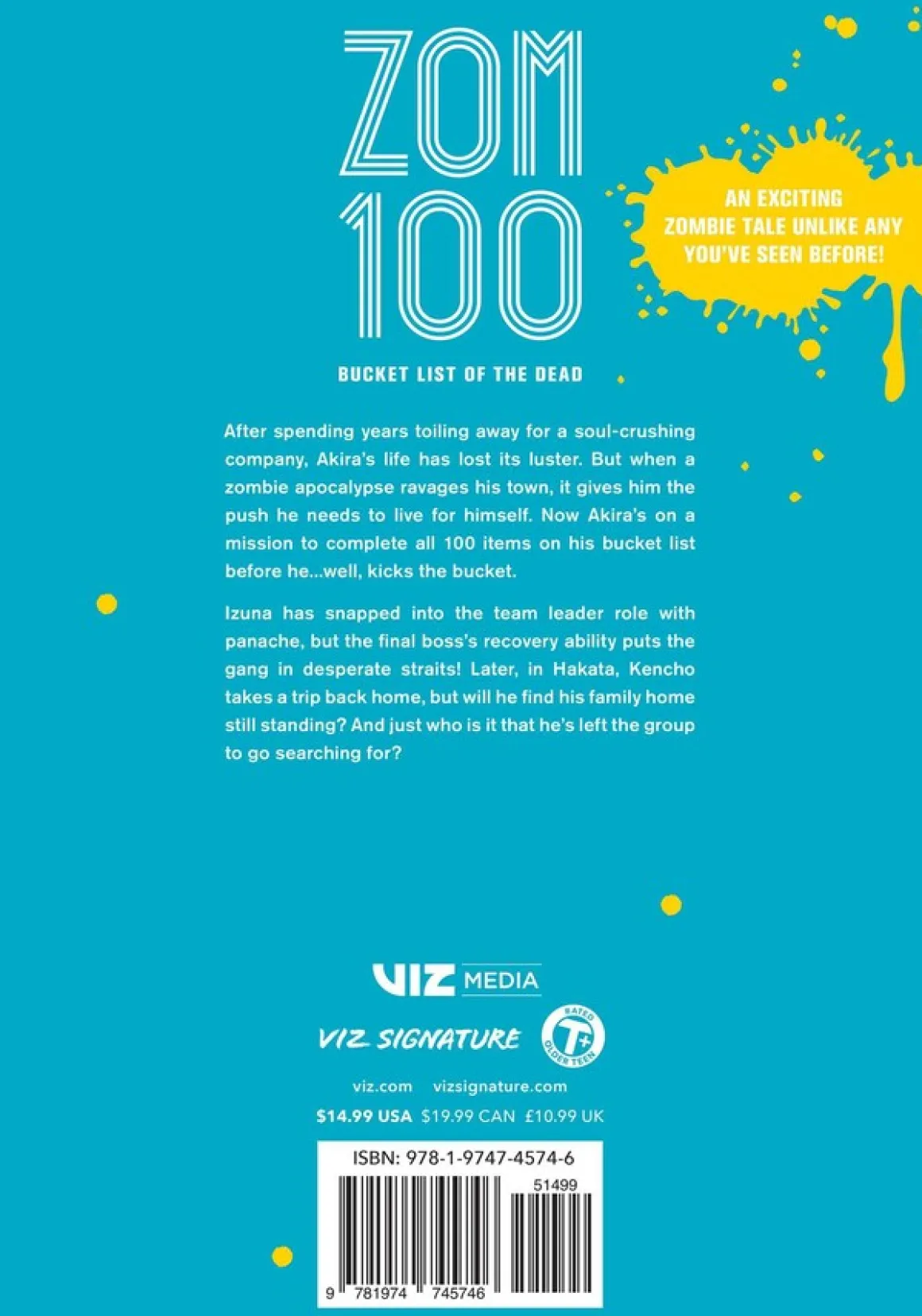 ZOM 100

BUCKET LIST OF THE DEAD

AN EXCITING ZOMBIE TALE UNLIKE ANY YOU'VE SEEN BEFORE!

After spending years toiling away for a soul-crushing company, Akira's life has lost its luster. But when a zombie apocalypse ravages his town, it gives him the push he needs to live for himself. Now Akira's on a mission to complete all 100 items on his bucket list before he...well, kicks the bucket.

Izuna has snapped into the team leader role with panache, but the final boss's recovery ability puts the gang in desperate straits! Later, in Hakata, Kencho takes a trip back home, but will he find his family home still standing? And just who is it that he's left the group to go searching for?

VIZ MEDIA

VIZ SIGNATURE

RATED T+ OLDER TEEN

viz.com vizsignature.com

$14.99 USA $19.99 CAN £10.99 UK

ISBN: 978-1-9747-4574-6

51499

9 781974 745746